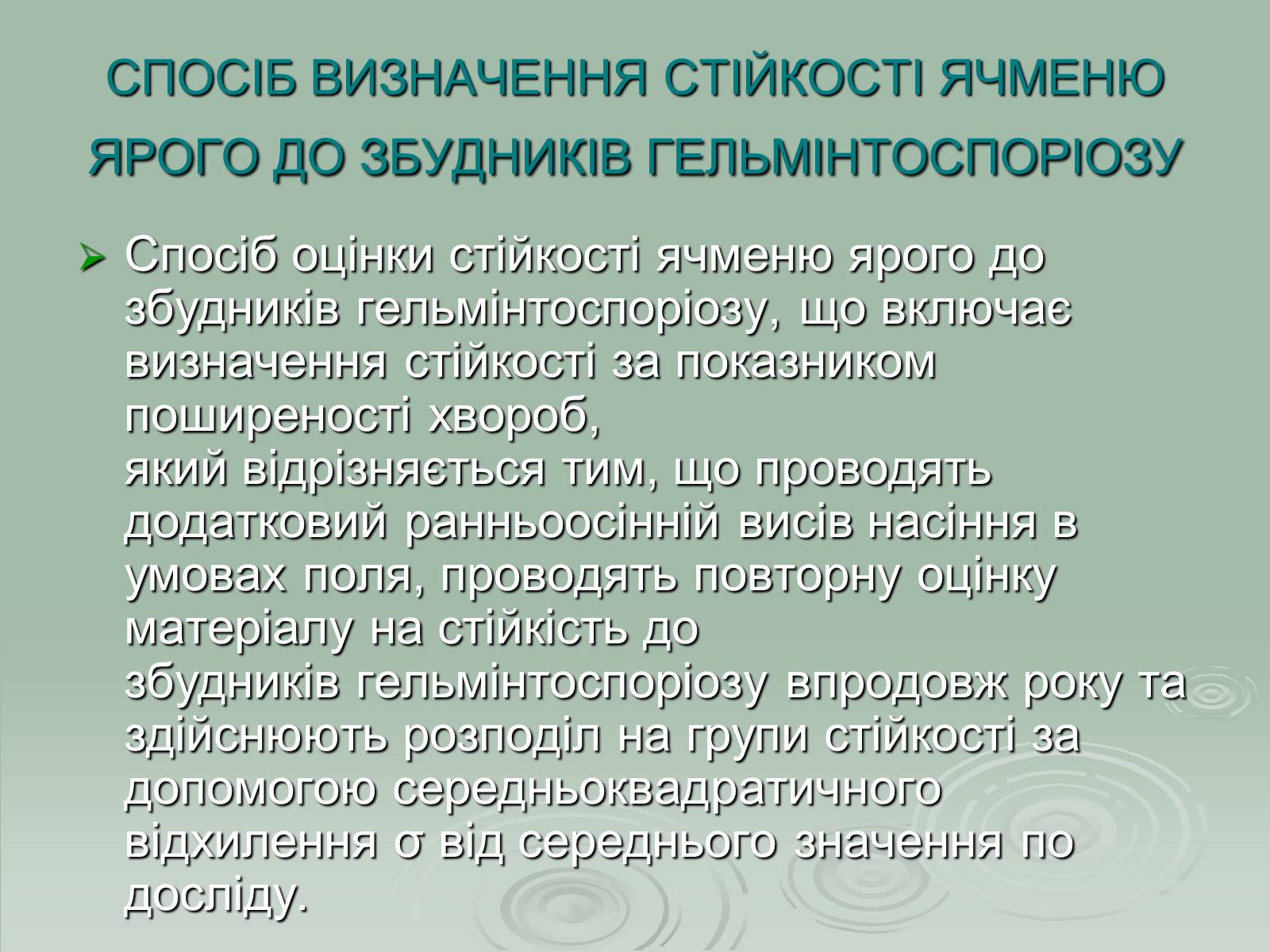 СПОСІБ ВИЗНАЧЕННЯ СТІЙКОСТІ ЯЧМЕНЮ ЯРОГО ДО ЗБУДНИКІВ ГЕЛЬМІНТОСПОРІОЗУ

➢ Спосіб оцінки стійкості ячменю ярого до збудників гельмінтоспоріозу, що включає визначення стійкості за показником поширеності хвороб,
який відрізняється тим, що проводять додатковий ранньоосінній висів насіння в умовах поля, проводять повторну оцінку матеріалу на стійкість до
збудників гельмінтоспоріозу впродовж року та здійснюють розподіл на групи стійкості за допомогою середньоквадратичного відхилення σ від середнього значення по досліду.